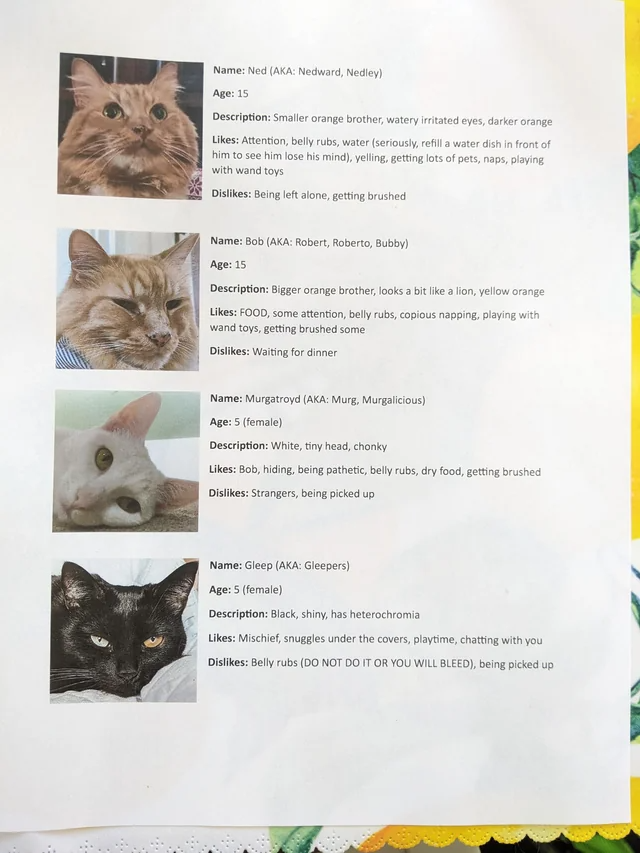 Name: Ned (AKA: Nedward, Nedley)

Age: 15

Description: Smaller orange brother, watery irritated eyes, darker orange

Likes: Attention, belly rubs, water (seriously, refill a water dish in front of him to see him lose his mind), yelling, getting lots of pets, naps, playing with wand toys

Dislikes: Being left alone, getting brushed

Name: Bob (AKA: Robert, Roberto, Bubby)

Age: 15

Description: Bigger orange brother, looks a bit like a lion, yellow orange

Likes: FOOD, some attention, belly rubs, copious napping, playing with wand toys, getting brushed some

Dislikes: Waiting for dinner

Name: Murgatroyd (AKA: Murg, Murgalicious)

Age: 5 (female)

Description: White, tiny head, chonky

Likes: Bob, hiding, being pathetic, belly rubs, dry food, getting brushed

Dislikes: Strangers, being picked up

Name: Gleep (AKA: Gleepers)

Age: 5 (female)

Description: Black, shiny, has heterochromia

Likes: Mischief, snuggles under the covers, playtime, chatting with you

Dislikes: Belly rubs (DO NOT DO IT OR YOU WILL BLEED), being picked up